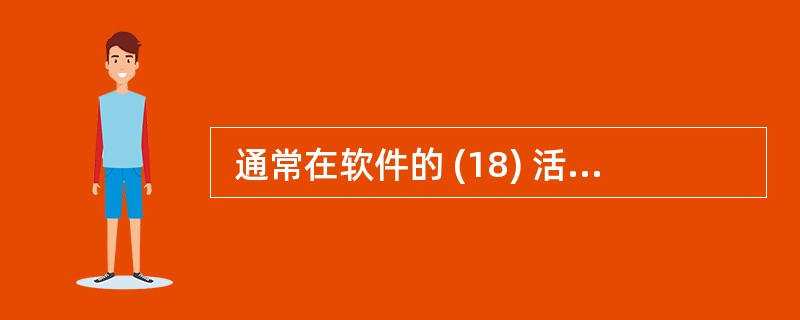 通常在软件的 (18) 活...